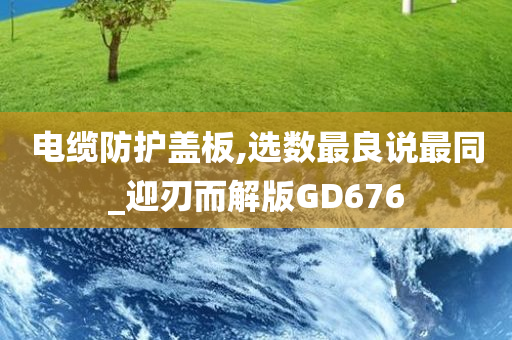 电缆防护盖板,选数最良说最同_迎刃而解版GD676